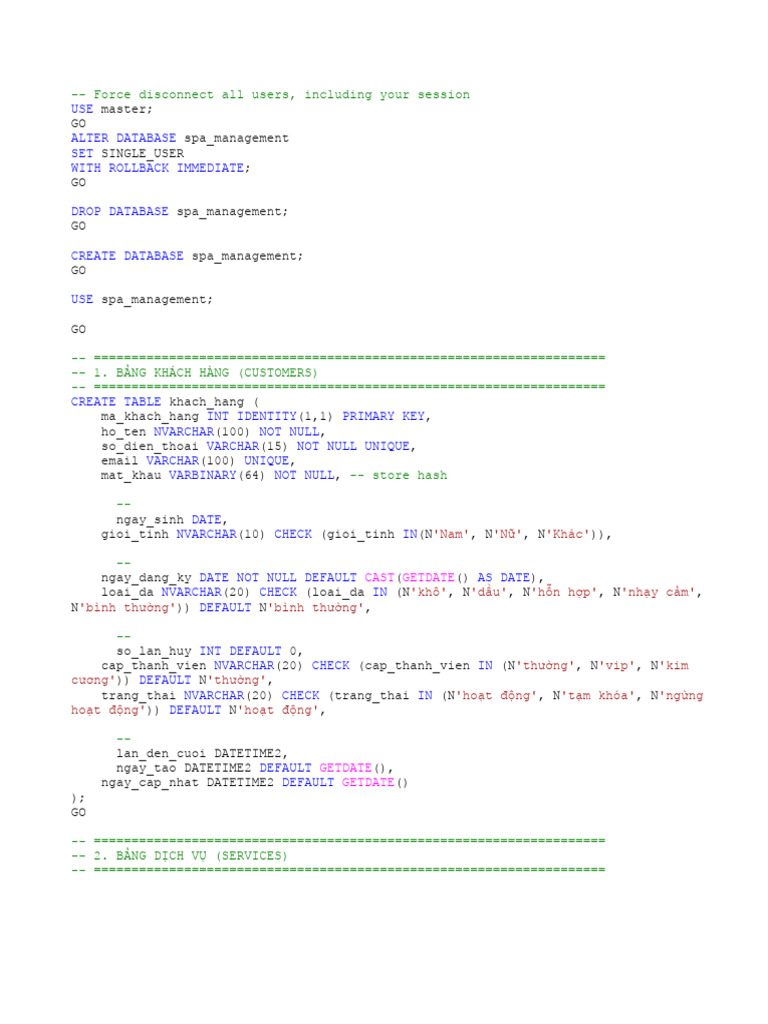 -- Force disconnect all users, including your session
USE master;
GO
ALTER DATABASE spa_management
SET SINGLE_USER
WITH ROLLBACK IMMEDIATE;
GO

DROP DATABASE spa_management;
GO

CREATE DATABASE spa_management;
GO

USE spa_management;

GO

-- ====================================================================
-- 1. BẢNG KHÁCH HÀNG (CUSTOMERS)
-- ====================================================================
CREATE TABLE khach_hang (
    ma_khach_hang INT IDENTITY(1,1) PRIMARY KEY,
    ho_ten NVARCHAR(100) NOT NULL,
    so_dien_thoai VARCHAR(15) NOT NULL UNIQUE,
    email VARCHAR(100) UNIQUE,
    mat_khau VARBINARY(64) NOT NULL, -- store hash

      --
      ngay_sinh DATE,
    gioi_tinh NVARCHAR(10) CHECK (gioi_tinh IN(N'Nam', N'Nữ', N'Khác')),

      --
    ngay_dang_ky DATE NOT NULL DEFAULT CAST(GETDATE() AS DATE),
    loai_da NVARCHAR(20) CHECK (loai_da IN (N'khô', N'dầu', N'hỗn hợp', N'nhạy cảm', N'bình thường')) DEFAULT N'bình thường',

      --
      so_lan_huy INT DEFAULT 0,
    cap_thanh_vien NVARCHAR(20) CHECK (cap_thanh_vien IN (N'thường', N'vip', N'kim cương')) DEFAULT N'thường',
    trang_thai NVARCHAR(20) CHECK (trang_thai IN (N'hoạt động', N'tạm khóa', N'ngừng hoạt động')) DEFAULT N'hoạt động',

      --
      lan_den_cuoi DATETIME2,
      ngay_tao DATETIME2 DEFAULT GETDATE(),
    ngay_cap_nhat DATETIME2 DEFAULT GETDATE()
);
GO

-- ====================================================================
-- 2. BẢNG DỊCH VỤ (SERVICES)
-- ====================================================================